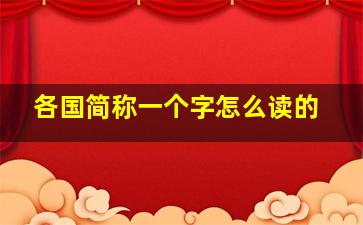 各国简称一个字怎么读的